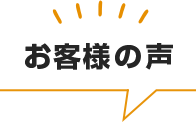 お客様の声